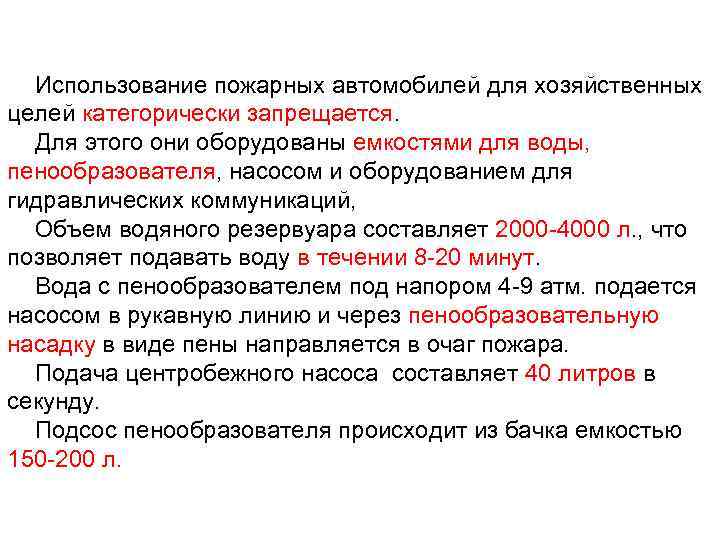 Использование пожарных автомобилей для хозяйственных целей категорически запрещается.

Для этого они оборудованы емкостями для воды, пенообразователя, насосом и оборудованием для гидравлических коммуникаций,

Объем водяного резервуара составляет 2000-4000 л., что позволяет подавать воду в течении 8-20 минут.

Вода с пенообразователем под напором 4-9 атм. подается насосом в рукавную линию и через пенообразовательную насадку в виде пены направляется в очаг пожара.

Подача центробежного насоса составляет 40 литров в секунду.

Подсос пенообразователя происходит из бачка емкостью 150-200 л.